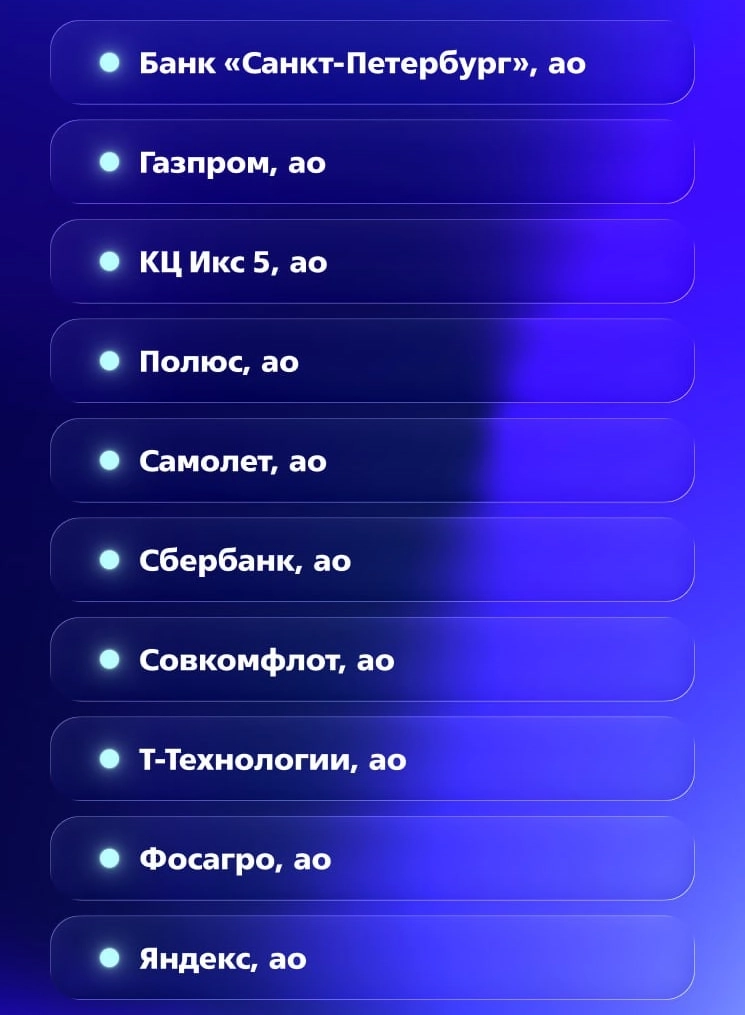 Банк «Санкт-Петербург», ао

Газпром, ао

КЦ Икс 5, ао

Полюс, ао

Самолет, ао

Сбербанк, ао

Совкомфлот, ао

Т-Технологии, ао

Фосагро, ао

Яндекс, ао